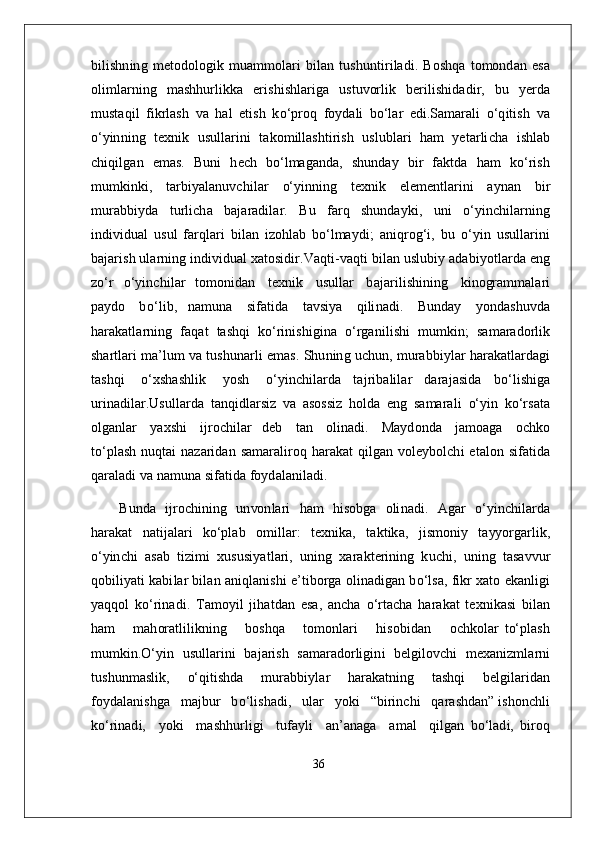 bilishning metodologik muammolari bilan tushuntiriladi. Boshqa tomondan esa olimlarning mashhurlikka erishishlariga ustuvorlik berilishidadir, bu yerda mustaqil fikrlash va hal etish ko‘proq foydali bo‘lar edi.Samarali o‘qitish va o‘yinning texnik usullarini takomillashtirish uslublari ham yetarlicha ishlab chiqilgan emas. Buni hech bo‘lmaganda, shunday bir faktda ham ko‘rish mumkinki, tarbiyalanuvchilar o‘yinning texnik elementlarini aynan bir murabbiyda turlicha bajaradilar. Bu farq shundayki, uni o‘yinchilarning individual usul farqlari bilan izohlab bo‘lmaydi; aniqrog‘i, bu o‘yin usullarini bajarish ularning individual xatosidir.Vaqti-vaqti bilan uslubiy adabiyotlarda eng zo‘r o‘yinchilar tomonidan texnik usullar bajarilishining kinogrammalari paydo bo‘lib, namuna sifatida tavsiya qilinadi. Bunday yondashuvda harakatlarning faqat tashqi ko‘rinishigina o‘rganilishi mumkin; samaradorlik shartlari ma’lum va tushunarli emas. Shuning uchun, murabbiylar harakatlardagi tashqi o‘xshashlik yosh o‘yinchilarda tajribalilar darajasida bo‘lishiga urinadilar.Usullarda tanqidlarsiz va asossiz holda eng samarali o‘yin ko‘rsata olganlar yaxshi ijrochilar deb tan olinadi. Maydonda jamoaga ochko to‘plash nuqtai nazaridan samaraliroq harakat qilgan voleybolchi etalon sifatida qaraladi va namuna sifatida foydalaniladi.

Bunda ijrochining unvonlari ham hisobga olinadi. Agar o‘yinchilarda harakat natijalari ko‘plab omillar: texnika, taktika, jismoniy tayyorgarlik, o‘yinchi asab tizimi xususiyatlari, uning xarakterining kuchi, uning tasavvur qobiliyati kabilar bilan aniqlanishi e’tiborga olinadigan bo‘lsa, fikr xato ekanligi yaqqol ko‘rinadi. Tamoyil jihatdan esa, ancha o‘rtacha harakat texnikasi bilan ham mahoratlilikning boshqa tomonlari hisobidan ochkolar to‘plash mumkin.O‘yin usullarini bajarish samaradorligini belgilovchi mexanizmlarni tushunmaslik, o‘qitishda murabbiylar harakatning tashqi belgilaridan foydalanishga majbur bo‘lishadi, ular yoki “birinchi qarashdan” ishonchli ko‘rinadi, yoki mashhurligi tufayli an’anaga amal qilgan bo‘ladi, biroq

36